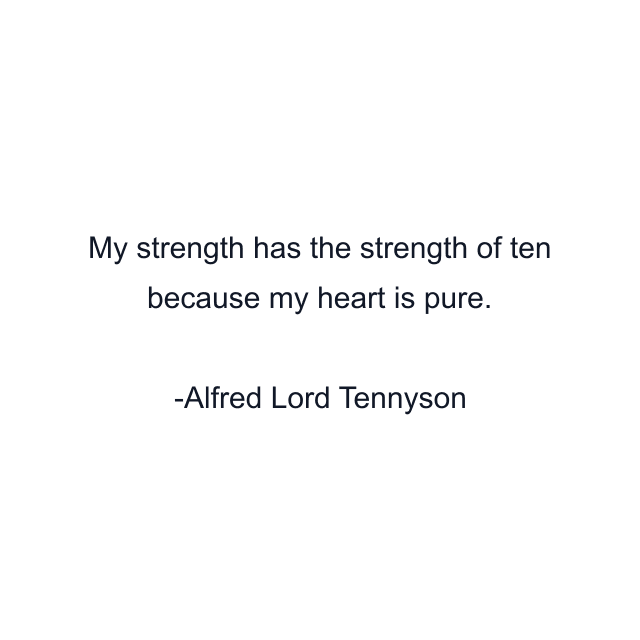 My strength has the strength of ten because my heart is pure.

-Alfred Lord Tennyson